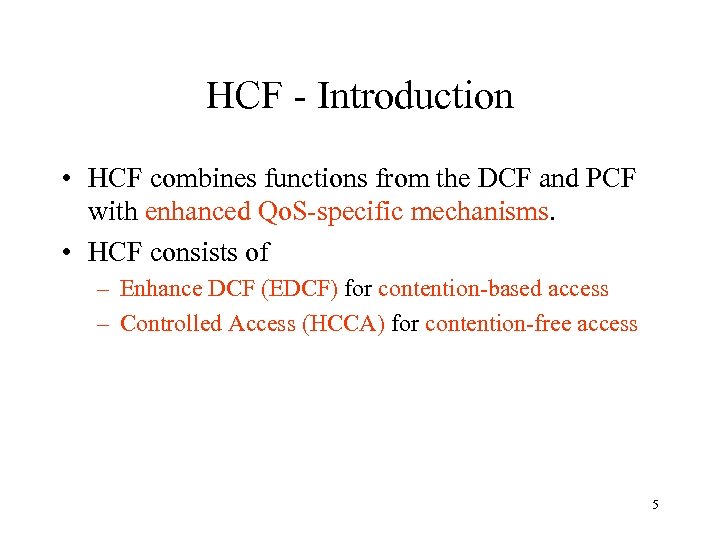 HCF - Introduction

• HCF combines functions from the DCF and PCF with enhanced QoS-specific mechanisms.

• HCF consists of

– Enhance DCF (EDCF) for contention-based access

– Controlled Access (HCCA) for contention-free access

5